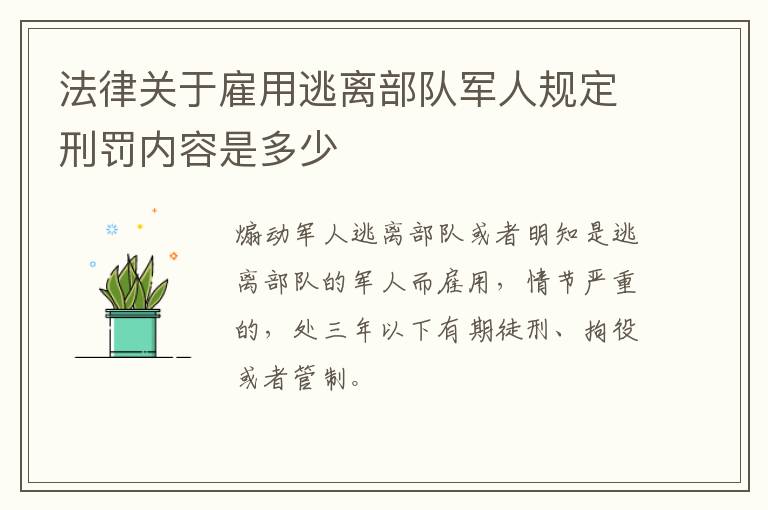 法律关于雇用逃离部队军人规定刑罚内容是多少

煽动军人逃离部队或者明知是逃离部队的军人而雇用，情节严重的，处三年以下有期徒刑、拘役或者管制。